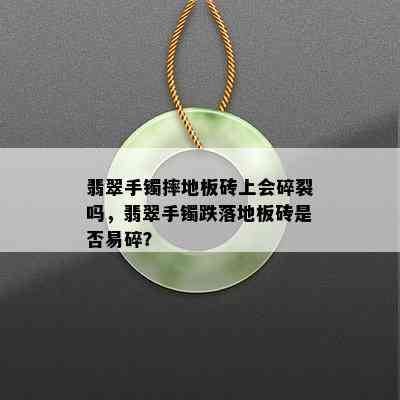 翡翠手镯摔地板砖上会碎裂吗，翡翠手镯跌落地板砖是否易碎?